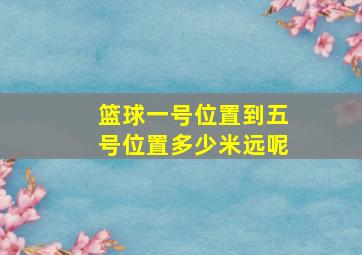 篮球一号位置到五号位置多少米远呢